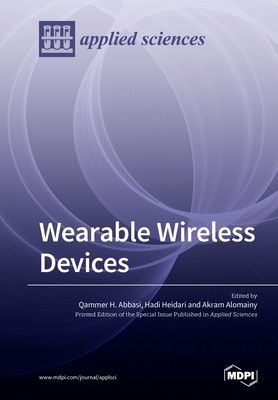 applied sciences

Wearable Wireless Devices

Edited by
Qammer H. Abbasi, Hadi Heidari and Akram Alomainy
Printed Edition of the Special Issue Published in Applied Sciences

www.mdpi.com/journal/applsci

MDPI